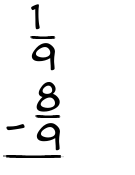 $\frac{1}{9}$
$-\frac{8}{9}$